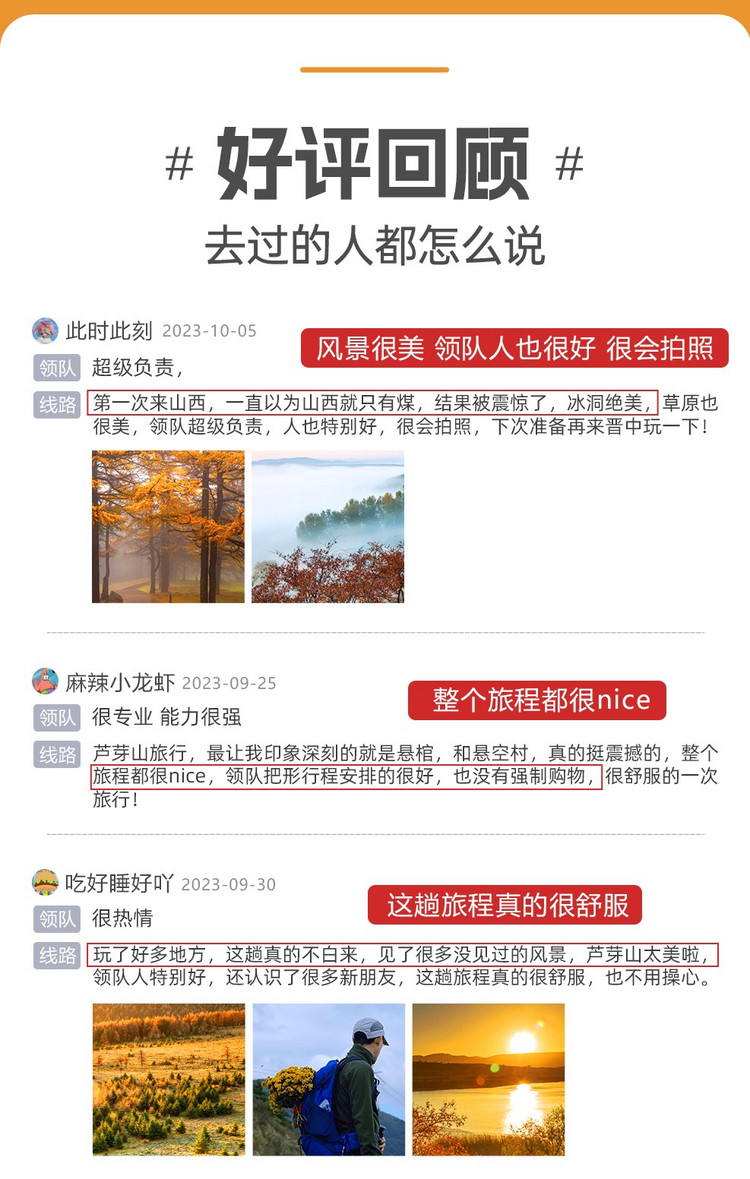 # 好评回顾 #

去过的人都怎么说

此时此刻 2023-10-05

风景很美 领队人也很好 很会拍照

领队 超级负责，

线路 第一次来山西，一直以为山西就只有煤，结果被震惊了，冰洞绝美，草原也很美，领队超级负责，人也特别好，很会拍照，下次准备再来晋中玩一下！

麻辣小龙虾 2023-09-25

整个旅程都很nice

领队 很专业 能力很强

线路 芦芽山旅行，最让我印象深刻的就是悬棺，和悬空村，真的挺震撼的，整个旅程都很nice，领队把形行程安排的很好，也没有强制购物，很舒服的一次旅行！

吃好睡好吖 2023-09-30

这趟旅程真的很舒服

领队 很热情

线路 玩了好多地方，这趟真的不白来，见了很多没见过的风景，芦芽山太美啦，领队人特别好，还认识了很多新朋友，这趟旅程真的很舒服，也不用操心。